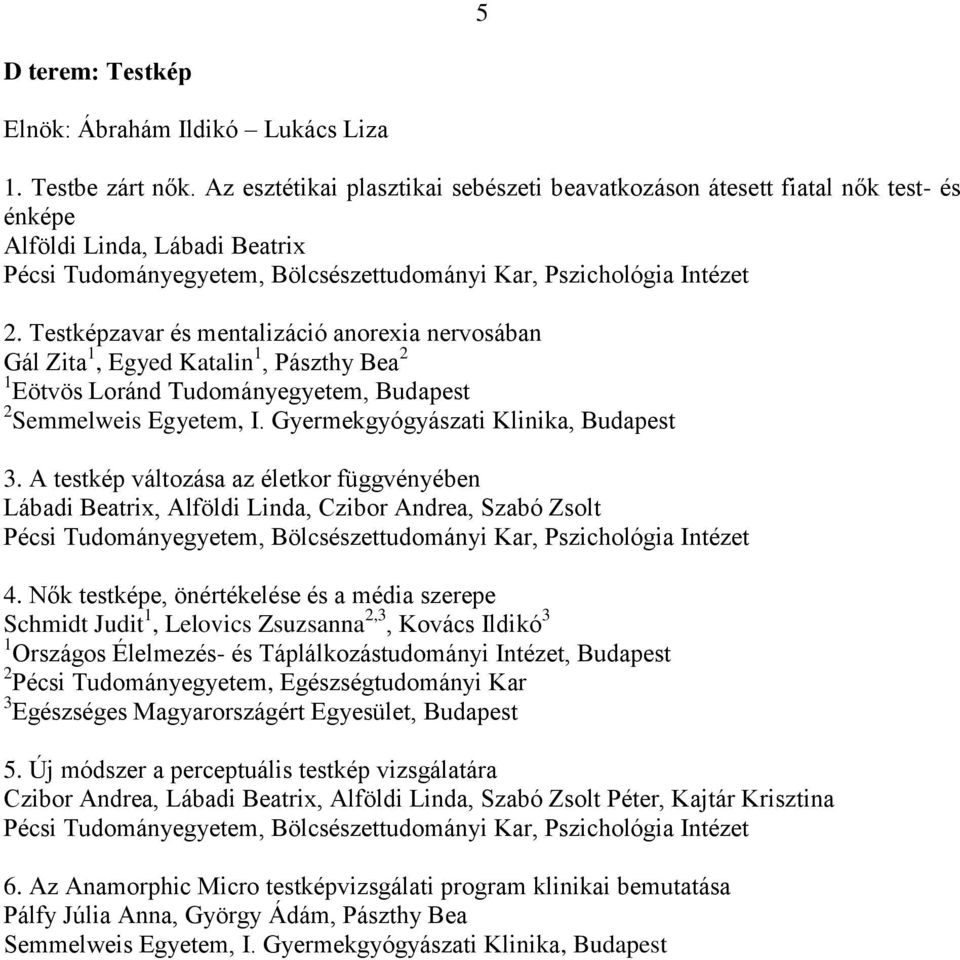 5

D terem: Testkép

Elnök: Ábrahám Ildikó – Lukács Liza

1. Testbe zárt nők. Az esztétikai plasztikai sebészeti beavatkozáson átesett fiatal nők test- és énképe
Alföldi Linda, Lábadi Beatrix
Pécsi Tudományegyetem, Bölcsészettudományi Kar, Pszichológia Intézet

2. Testképzavar és mentalizáció anorexia nervosában
Gál Zita$^1$, Egyed Katalin$^1$, Pászthy Bea$^2$
$^1$Eötvös Loránd Tudományegyetem, Budapest
$^2$Semmelweis Egyetem, I. Gyermekgyógyászati Klinika, Budapest

3. A testkép változása az életkor függvényében
Lábadi Beatrix, Alföldi Linda, Czibor Andrea, Szabó Zsolt
Pécsi Tudományegyetem, Bölcsészettudományi Kar, Pszichológia Intézet

4. Nők testképe, önértékelése és a média szerepe
Schmidt Judit$^1$, Lelovics Zsuzsanna$^{2,3}$, Kovács Ildikó$^3$
$^1$Országos Élelmezés- és Táplálkozástudományi Intézet, Budapest
$^2$Pécsi Tudományegyetem, Egészségtudományi Kar
$^3$Egészséges Magyarországért Egyesület, Budapest

5. Új módszer a perceptuális testkép vizsgálatára
Czibor Andrea, Lábadi Beatrix, Alföldi Linda, Szabó Zsolt Péter, Kajtár Krisztina
Pécsi Tudományegyetem, Bölcsészettudományi Kar, Pszichológia Intézet

6. Az Anamorphic Micro testképvizsgálati program klinikai bemutatása
Pálfy Júlia Anna, György Ádám, Pászthy Bea
Semmelweis Egyetem, I. Gyermekgyógyászati Klinika, Budapest